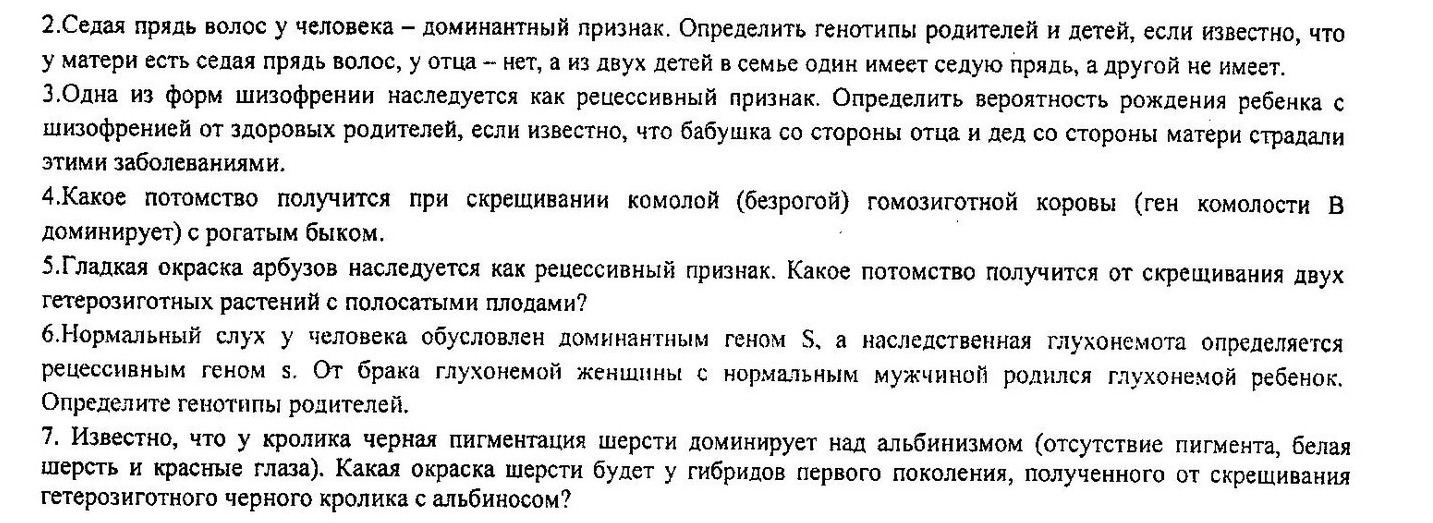 2.Седая прядь волос у человека – доминантный признак. Определить генотипы родителей и детей, если известно, что у матери есть седая прядь волос, у отца – нет, а из двух детей в семье один имеет седую прядь, а другой не имеет.
3.Одна из форм шизофрении наследуется как рецессивный признак. Определить вероятность рождения ребенка с шизофренией от здоровых родителей, если известно, что бабушка со стороны отца и дед со стороны матери страдали этими заболеваниями.
4.Какое потомство получится при скрещивании комолой (безрогой) гомозиготной коровы (ген комолости В доминирует) с рогатым быком.
5.Гладкая окраска арбузов наследуется как рецессивный признак. Какое потомство получится от скрещивания двух гетерозиготных растений с полосатыми плодами?
6.Нормальный слух у человека обусловлен доминантным геном S, а наследственная глухонемота определяется рецессивным геном s. От брака глухонемой женщины с нормальным мужчиной родился глухонемой ребенок. Определите генотипы родителей.
7. Известно, что у кролика черная пигментация шерсти доминирует над альбинизмом (отсутствие пигмента, белая шерсть и красные глаза). Какая окраска шерсти будет у гибридов первого поколения, полученного от скрещивания гетерозиготного черного кролика с альбиносом?